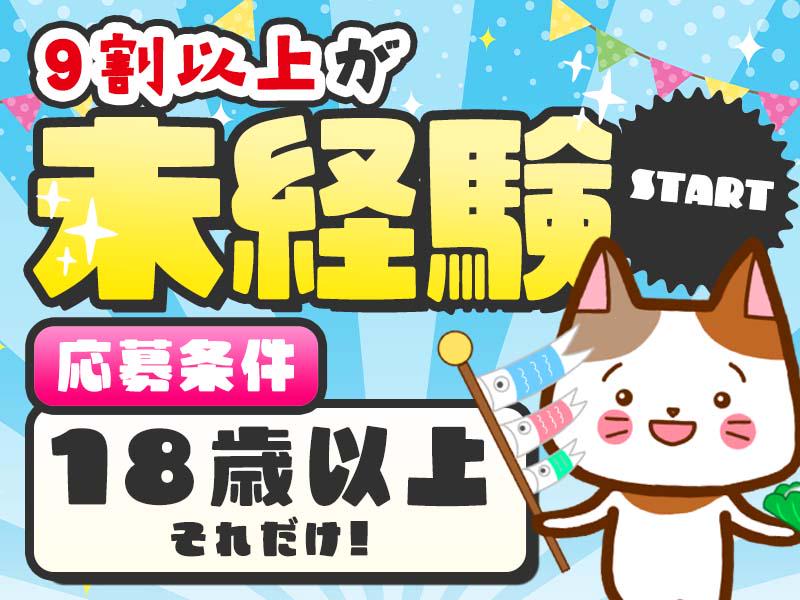 9割以上が
未経験
START

応募条件
18歳以上
それだけ!